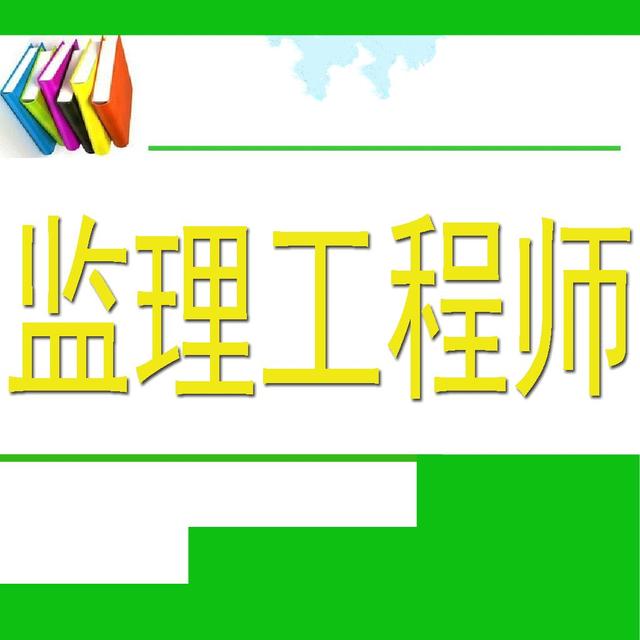 监理工程师